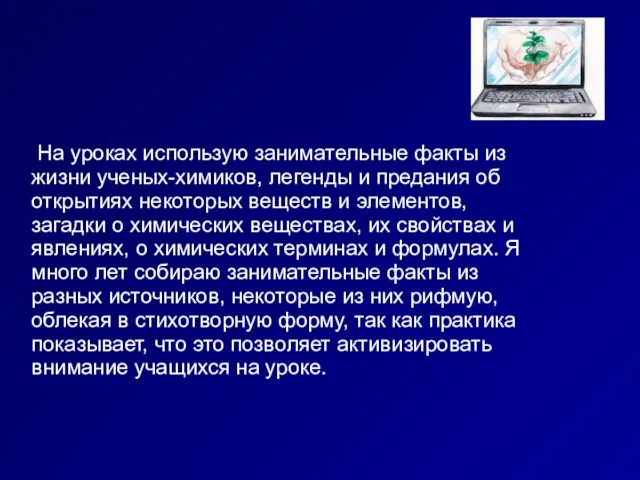 На уроках использую занимательные факты из жизни ученых-химиков, легенды и предания об открытиях некоторых веществ и элементов, загадки о химических веществах, их свойствах и явлениях, о химических терминах и формулах. Я много лет собираю занимательные факты из разных источников, некоторые из них рифмую, облекая в стихотворную форму, так как практика показывает, что это позволяет активизировать внимание учащихся на уроке.